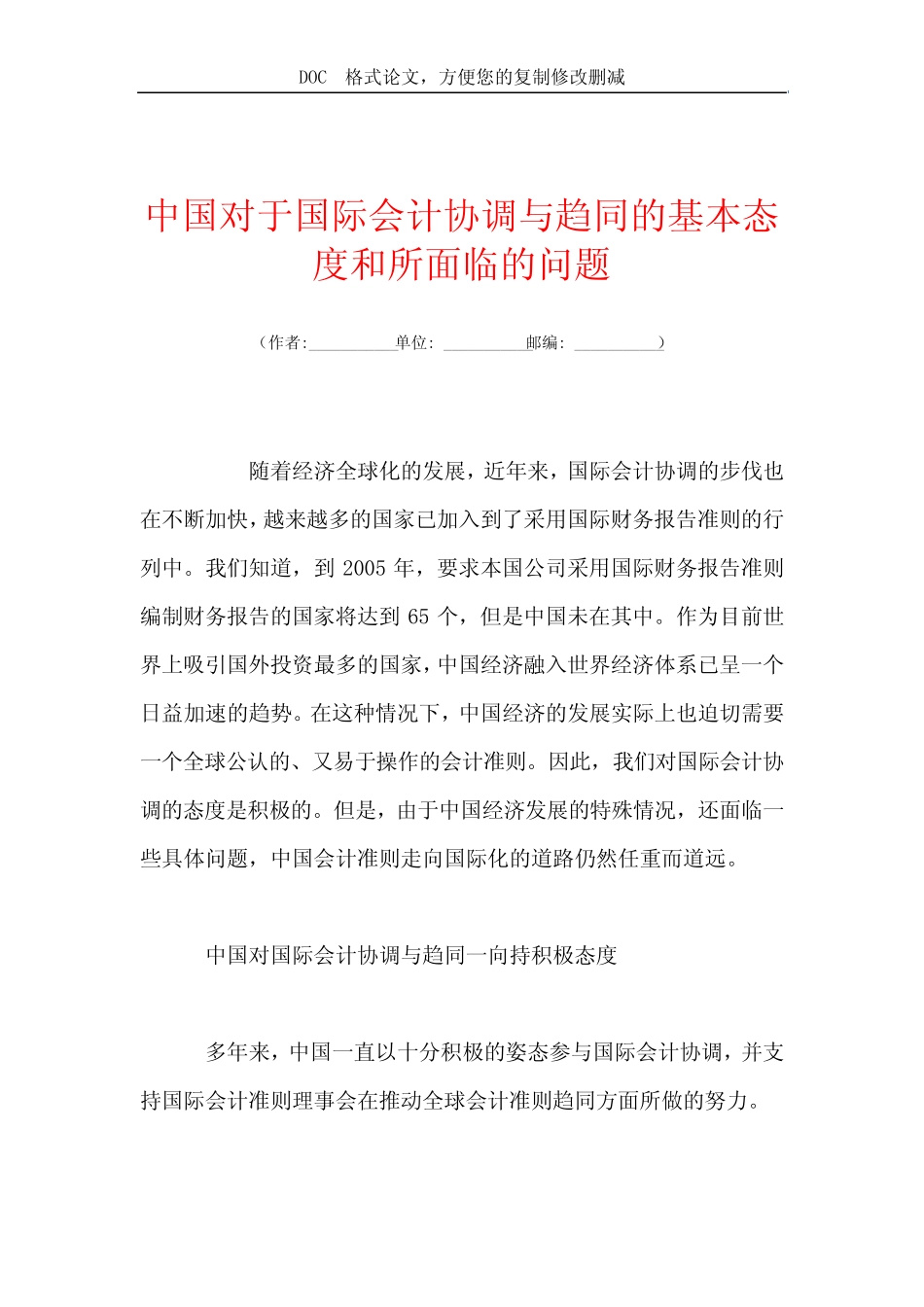 DOC 格式论文，方便您的复制修改删减

中国对于国际会计协调与趋同的基本态度和所面临的问题

（作者:__________单位: __________邮编: __________）

随着经济全球化的发展，近年来，国际会计协调的步伐也在不断加快，越来越多的国家已加入到了采用国际财务报告准则的行列中。我们知道，到 2005 年，要求本国公司采用国际财务报告准则编制财务报告的国家将达到 65 个，但是中国未在其中。作为目前世界上吸引国外投资最多的国家，中国经济融入世界经济体系已呈一个日益加速的趋势。在这种情况下，中国经济的发展实际上也迫切需要一个全球公认的、又易于操作的会计准则。因此，我们对国际会计协调的态度是积极的。但是，由于中国经济发展的特殊情况，还面临一些具体问题，中国会计准则走向国际化的道路仍然任重而道远。

中国对国际会计协调与趋同一向持积极态度

多年来，中国一直以十分积极的姿态参与国际会计协调，并支持国际会计准则理事会在推动全球会计准则趋同方面所做的努力。